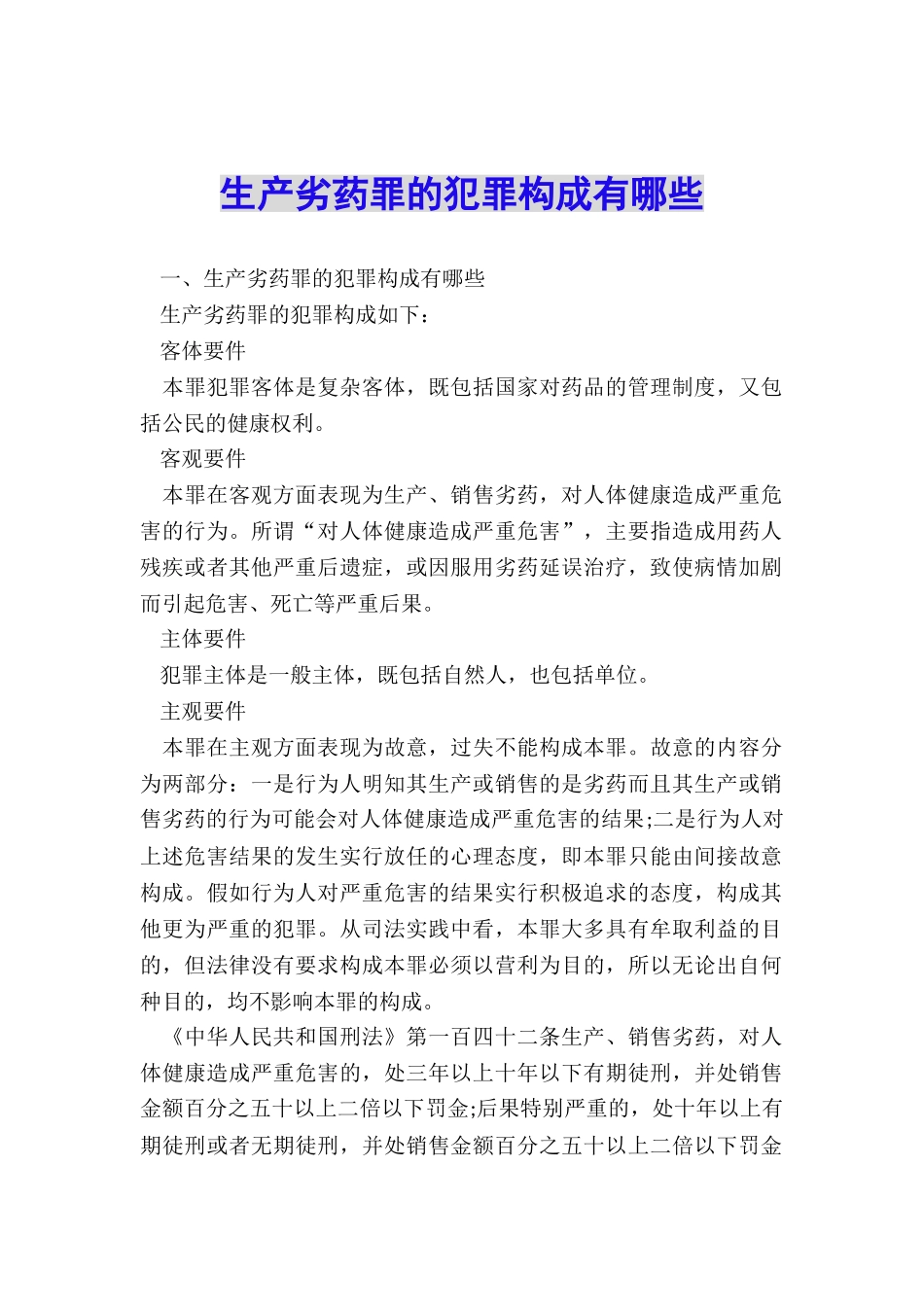 生产劣药罪的犯罪构成有哪些

一、生产劣药罪的犯罪构成有哪些

生产劣药罪的犯罪构成如下：

客体要件

本罪犯罪客体是复杂客体，既包括国家对药品的管理制度，又包括公民的健康权利。

客观要件

本罪在客观方面表现为生产、销售劣药，对人体健康造成严重危害的行为。所谓“对人体健康造成严重危害”，主要指造成用药人残疾或者其他严重后遗症，或因服用劣药延误治疗，致使病情加剧而引起危害、死亡等严重后果。

主体要件

犯罪主体是一般主体，既包括自然人，也包括单位。

主观要件

本罪在主观方面表现为故意，过失不能构成本罪。故意的内容分为两部分：一是行为人明知其生产或销售的是劣药而且其生产或销售劣药的行为可能会对人体健康造成严重危害的结果;二是行为人对上述危害结果的发生实行放任的心理态度，即本罪只能由间接故意构成。假如行为人对严重危害的结果实行积极追求的态度，构成其他更为严重的犯罪。从司法实践中看，本罪大多具有牟取利益的目的，但法律没有要求构成本罪必须以营利为目的，所以无论出自何种目的，均不影响本罪的构成。

《中华人民共和国刑法》第一百四十二条生产、销售劣药，对人体健康造成严重危害的，处三年以上十年以下有期徒刑，并处销售金额百分之五十以上二倍以下罚金;后果特别严重的，处十年以上有期徒刑或者无期徒刑，并处销售金额百分之五十以上二倍以下罚金